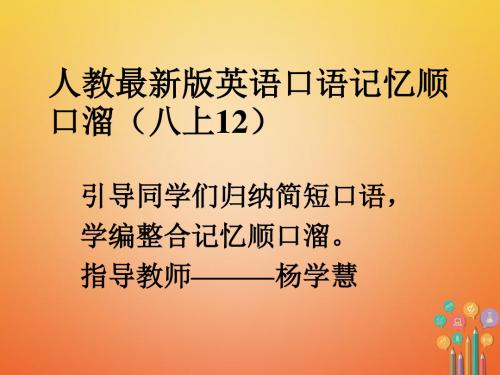 人教最新版英语口语记忆顺口溜（八上12）

引导同学们归纳简短口语，
学编整合记忆顺口溜。
指导教师———杨学慧